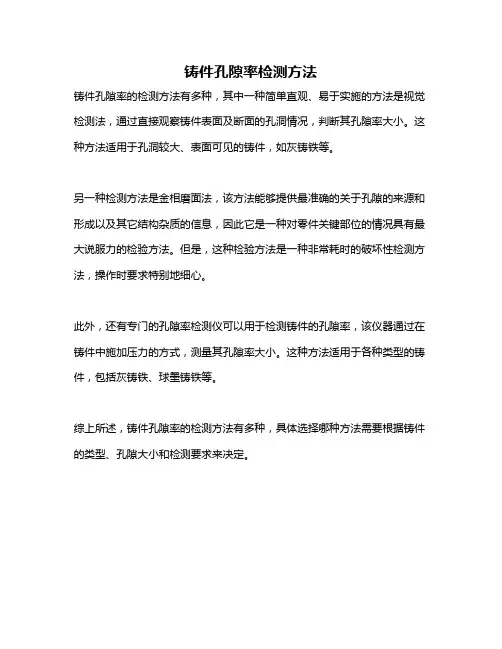 铸件孔隙率检测方法

铸件孔隙率的检测方法有多种，其中一种简单直观、易于实施的方法是视觉检测法，通过直接观察铸件表面及断面的孔洞情况，判断其孔隙率大小。这种方法适用于孔洞较大、表面可见的铸件，如灰铸铁等。

另一种检测方法是金相磨面法，该方法能够提供最准确的关于孔隙的来源和形成以及其它结构杂质的信息，因此它是一种对零件关键部位的情况具有最大说服力的检验方法。但是，这种检验方法是一种非常耗时的破坏性检测方法，操作时要求特别地细心。

此外，还有专门的孔隙率检测仪可以用于检测铸件的孔隙率，该仪器通过在铸件中施加压力的方式，测量其孔隙率大小。这种方法适用于各种类型的铸件，包括灰铸铁、球墨铸铁等。

综上所述，铸件孔隙率的检测方法有多种，具体选择哪种方法需要根据铸件的类型、孔隙大小和检测要求来决定。